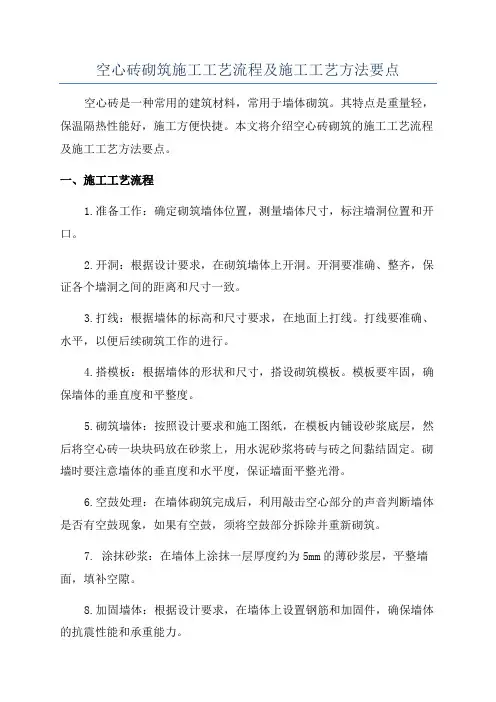 空心砖砌筑施工工艺流程及施工工艺方法要点

空心砖是一种常用的建筑材料，常用于墙体砌筑。其特点是重量轻，保温隔热性能好，施工方便快捷。本文将介绍空心砖砌筑的施工工艺流程及施工工艺方法要点。

一、施工工艺流程

1.准备工作：确定砌筑墙体位置，测量墙体尺寸，标注墙洞位置和开口。

2.开洞：根据设计要求，在砌筑墙体上开洞。开洞要准确、整齐，保证各个墙洞之间的距离和尺寸一致。

3.打线：根据墙体的标高和尺寸要求，在地面上打线。打线要准确、水平，以便后续砌筑工作的进行。

4.搭模板：根据墙体的形状和尺寸，搭设砌筑模板。模板要牢固，确保墙体的垂直度和平整度。

5.砌筑墙体：按照设计要求和施工图纸，在模板内铺设砂浆底层，然后将空心砖一块块码放在砂浆上，用水泥砂浆将砖与砖之间黏结固定。砌墙时要注意墙体的垂直度和水平度，保证墙面平整光滑。

6.空鼓处理：在墙体砌筑完成后，利用敲击空心部分的声音判断墙体是否有空鼓现象，如果有空鼓，须将空鼓部分拆除并重新砌筑。

7. 涂抹砂浆：在墙体上涂抹一层厚度约为5mm的薄砂浆层，平整墙面，填补空隙。

8.加固墙体：根据设计要求，在墙体上设置钢筋和加固件，确保墙体的抗震性能和承重能力。